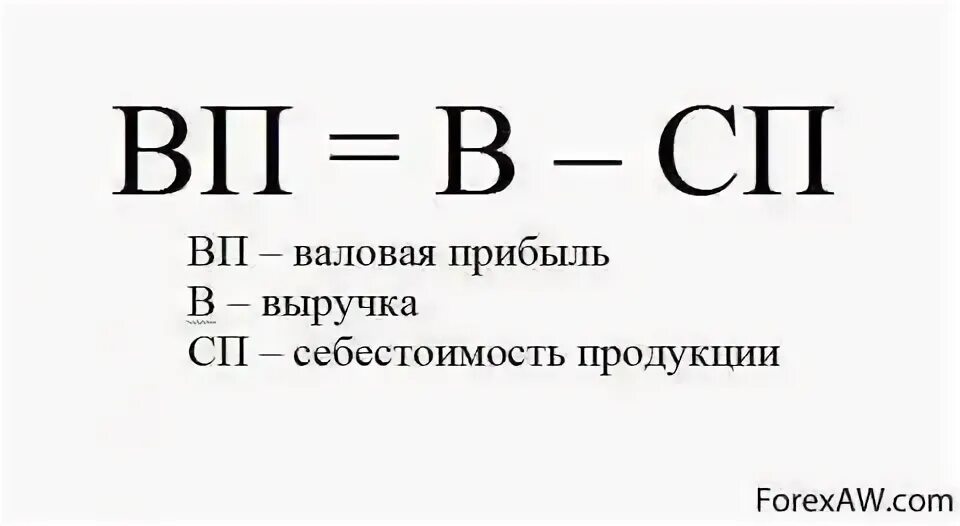 ВП = В – СП

ВП – валовая прибыль
В – выручка
СП – себестоимость продукции

ForexAW.com